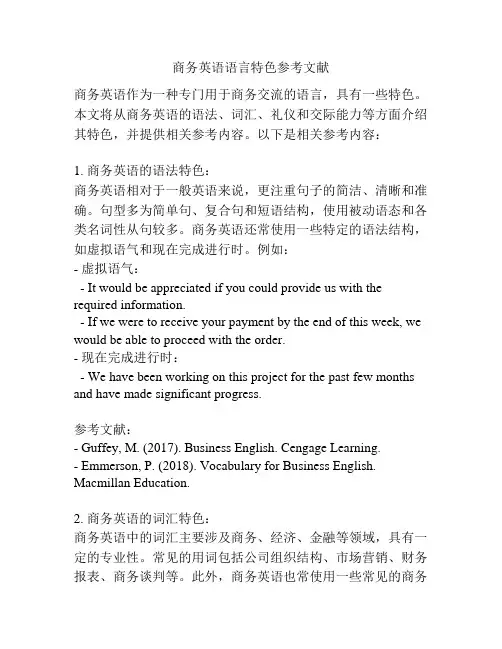 商务英语语言特色参考文献

商务英语作为一种专门用于商务交流的语言，具有一些特色。本文将从商务英语的语法、词汇、礼仪和交际能力等方面介绍其特色，并提供相关参考内容。以下是相关参考内容：

1. 商务英语的语法特色：
商务英语相对于一般英语来说，更注重句子的简洁、清晰和准确。句型多为简单句、复合句和短语结构，使用被动语态和各类名词性从句较多。商务英语还常使用一些特定的语法结构，如虚拟语气和现在完成进行时。例如：
- 虚拟语气：
 - It would be appreciated if you could provide us with the required information.
 - If we were to receive your payment by the end of this week, we would be able to proceed with the order.
- 现在完成进行时：
 - We have been working on this project for the past few months and have made significant progress.

参考文献：
- Guffey, M. (2017). Business English. Cengage Learning.
- Emmerson, P. (2018). Vocabulary for Business English. Macmillan Education.

2. 商务英语的词汇特色：
商务英语中的词汇主要涉及商务、经济、金融等领域，具有一定的专业性。常见的用词包括公司组织结构、市场营销、财务报表、商务谈判等。此外，商务英语也常使用一些常见的商务